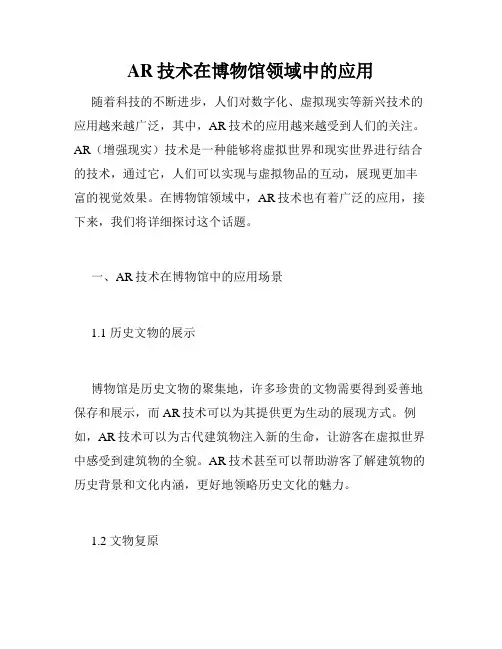 AR 技术在博物馆领域中的应用

随着科技的不断进步，人们对数字化、虚拟现实等新兴技术的应用越来越广泛，其中，AR 技术的应用越来越受到人们的关注。AR（增强现实）技术是一种能够将虚拟世界和现实世界进行结合的技术，通过它，人们可以实现与虚拟物品的互动，展现更加丰富的视觉效果。在博物馆领域中，AR 技术也有着广泛的应用，接下来，我们将详细探讨这个话题。

一、AR 技术在博物馆中的应用场景

1.1 历史文物的展示

博物馆是历史文物的聚集地，许多珍贵的文物需要得到妥善地保存和展示，而 AR 技术可以为其提供更为生动的展现方式。例如，AR 技术可以为古代建筑物注入新的生命，让游客在虚拟世界中感受到建筑物的全貌。AR 技术甚至可以帮助游客了解建筑物的历史背景和文化内涵，更好地领略历史文化的魅力。

1.2 文物复原